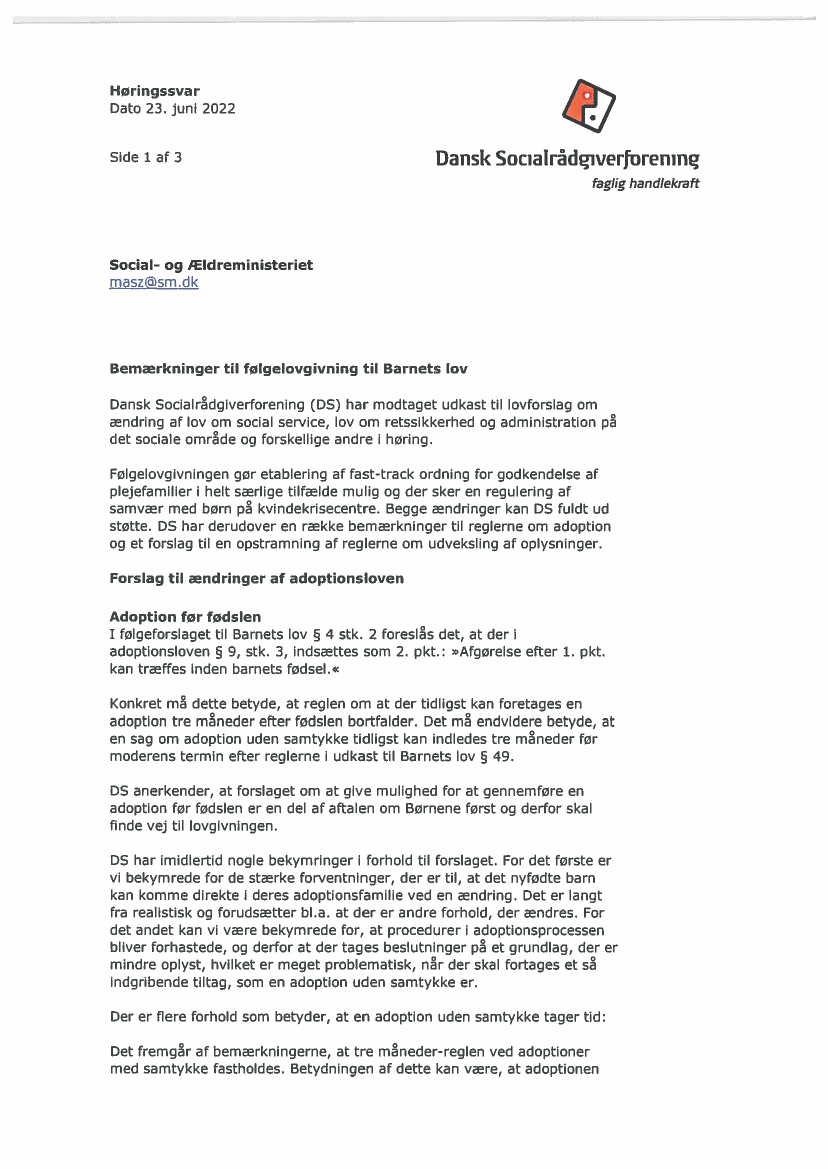 Høringssvar
Dato 23. juni 2022

Side 1 af 3

Dansk Socialrådgiverforening
faglig handlekraft

Social- og Ældreministeriet
masz@sm.dk

Bemærkninger til følgelovgivning til Barnets lov

Dansk Socialrådgiverforening (DS) har modtaget udkast til lovforslag om ændring af lov om social service, lov om retssikkerhed og administration på det sociale område og forskellige andre i høring.

Følgelovgivningen gør etablering af fast-track ordning for godkendelse af plejefamilier i helt særlige tilfælde mulig og der sker en regulering af samvær med børn på kvindekrisecentre. Begge ændringer kan DS fuldt ud støtte. DS har derudover en række bemærkninger til reglerne om adoption og et forslag til en opstramning af reglerne om udveksling af oplysninger.

Forslag til ændringer af adoptionsloven

Adoption før fødslen
I følgeforslaget til Barnets lov § 4 stk. 2 foreslås det, at der i adoptionsloven § 9, stk. 3, indsættes som 2. pkt.: »Afgørelse efter 1. pkt. kan træffes inden barnets fødsel.«

Konkret må dette betyde, at reglen om at der tidligst kan foretages en adoption tre måneder efter fødslen bortfalder. Det må endvidere betyde, at en sag om adoption uden samtykke tidligst kan indledes tre måneder før moderens termin efter reglerne i udkast til Barnets lov § 49.

DS anerkender, at forslaget om at give mulighed for at gennemføre en adoption før fødslen er en del af aftalen om Børnene først og derfor skal finde vej til lovgivningen.

DS har imidlertid nogle bekymringer i forhold til forslaget. For det første er vi bekymrede for de stærke forventninger, der er til, at det nyfødte barn kan komme direkte i deres adoptionsfamilie ved en ændring. Det er langt fra realistisk og forudsætter bl.a. at der er andre forhold, der ændres. For det andet kan vi være bekymrede for, at procedurer i adoptionsprocessen bliver forhastede, og derfor at der tages beslutninger på et grundlag, der er mindre oplyst, hvilket er meget problematisk, når der skal fortages et så indgribende tiltag, som en adoption uden samtykke er.

Der er flere forhold som betyder, at en adoption uden samtykke tager tid:

Det fremgår af bemærkningerne, at tre måneder-reglen ved adoptioner med samtykke fastholdes. Betydningen af dette kan være, at adoptionen